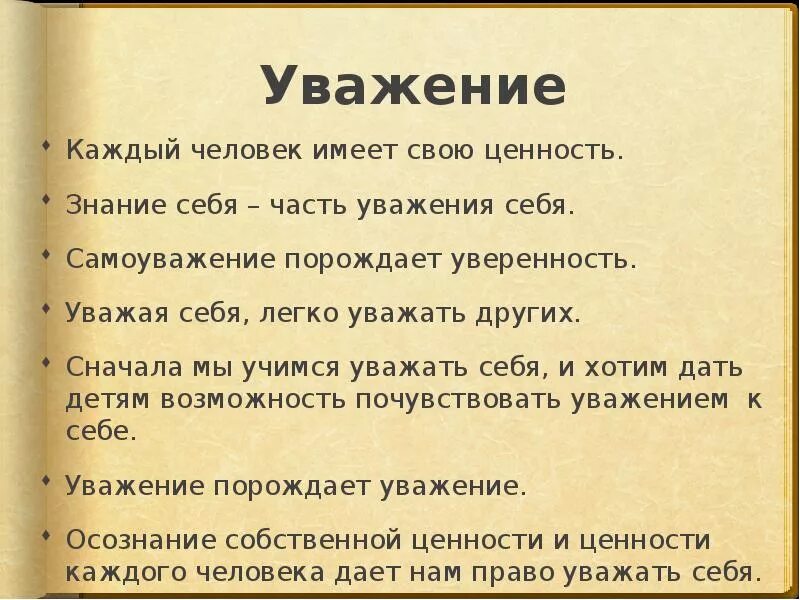 Уважение

Каждый человек имеет свою ценность.

Знание себя – часть уважения себя.

Самоуважение порождает уверенность.

Уважая себя, легко уважать других.

Сначала мы учимся уважать себя, и хотим дать детям возможность почувствовать уважением к себе.

Уважение порождает уважение.

Осознание собственной ценности и ценности каждого человека дает нам право уважать себя.